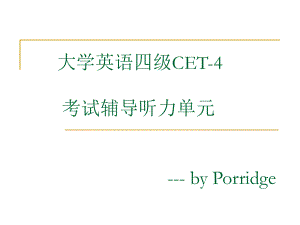 大学英语四级CET-4

考试辅导听力单元

--- by Porridge